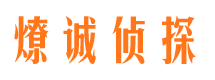 燎诚侦探